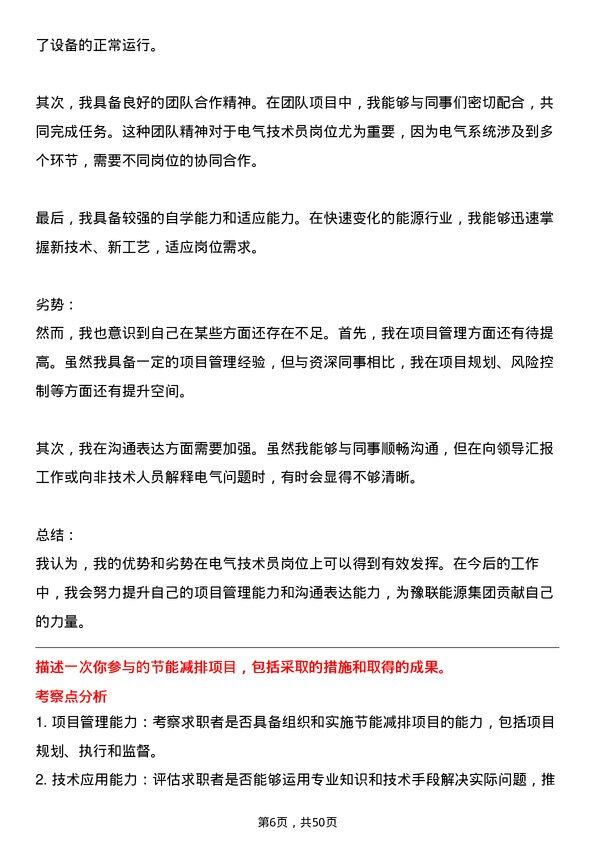 了设备的正常运行。

其次，我具备良好的团队合作精神。在团队项目中，我能够与同事们密切配合，共同完成任务。这种团队精神对于电气技术员岗位尤为重要，因为电气系统涉及到多个环节，需要不同岗位的协同合作。

最后，我具备较强的自学能力和适应能力。在快速变化的能源行业，我能够迅速掌握新技术、新工艺，适应岗位需求。

劣势：
然而，我也意识到自己在某些方面还存在不足。首先，我在项目管理方面还有待提高。虽然我具备一定的项目管理经验，但与资深同事相比，我在项目规划、风险控制等方面还有提升空间。

其次，我在沟通表达方面需要加强。虽然我能够与同事顺畅沟通，但在向领导汇报工作或向非技术人员解释电气问题时，有时会显得不够清晰。

总结：
我认为，我的优势和劣势在电气技术员岗位上可以得到有效发挥。在今后的工作中，我会努力提升自己的项目管理能力和沟通表达能力，为豫联能源集团贡献自己的力量。

描述一次你参与的节能减排项目，包括采取的措施和取得的成果。
考察点分析
1. 项目管理能力：考察求职者是否具备组织和实施节能减排项目的能力，包括项目规划、执行和监督。
2. 技术应用能力：评估求职者是否能够运用专业知识和技术手段解决实际问题，推

第6页，共50页